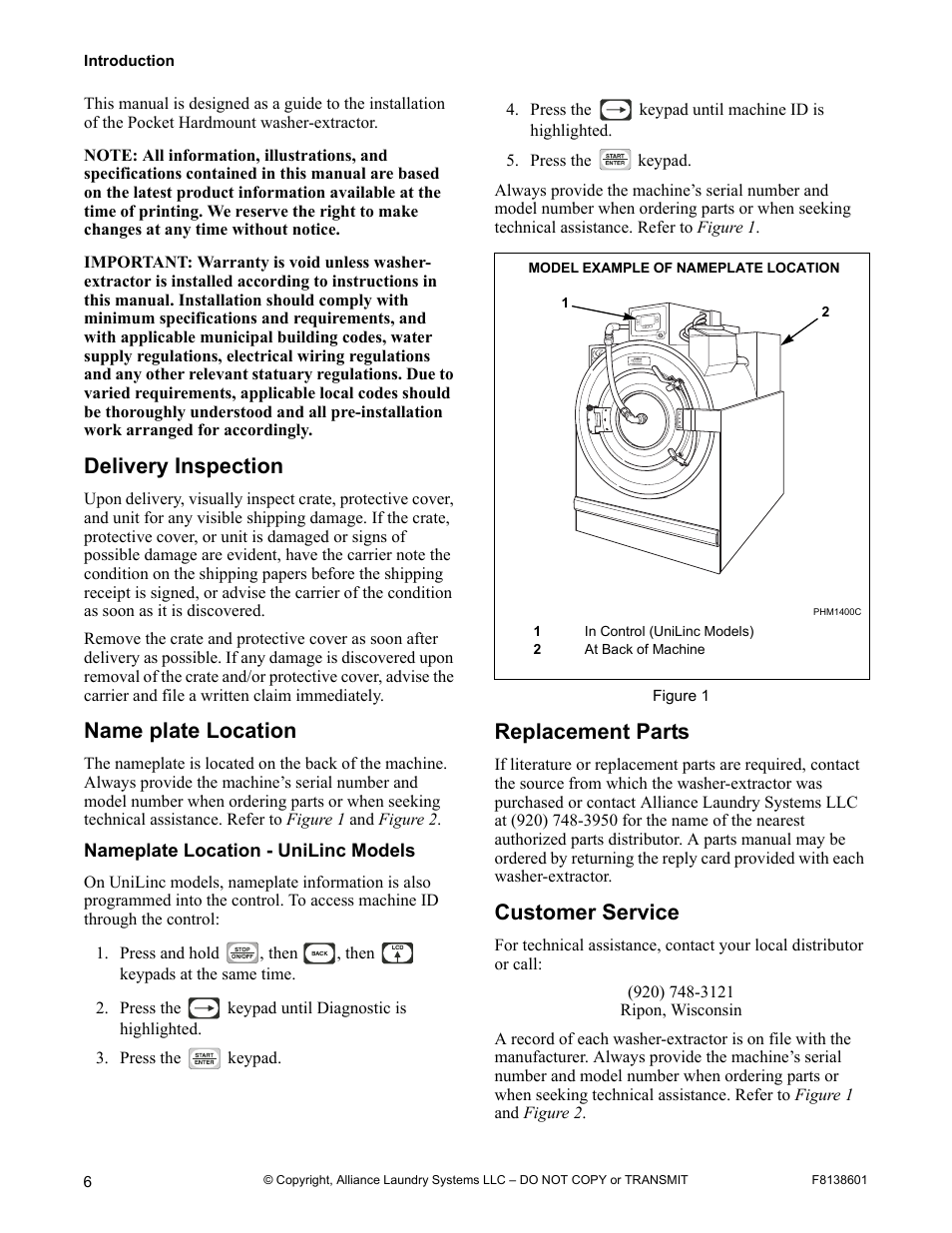 Introduction

This manual is designed as a guide to the installation of the Pocket Hardmount washer-extractor.

NOTE: All information, illustrations, and specifications contained in this manual are based on the latest product information available at the time of printing. We reserve the right to make changes at any time without notice.

IMPORTANT: Warranty is void unless washer-extractor is installed according to instructions in this manual. Installation should comply with minimum specifications and requirements, and with applicable municipal building codes, water supply regulations, electrical wiring regulations and any other relevant statuary regulations. Due to varied requirements, applicable local codes should be thoroughly understood and all pre-installation work arranged for accordingly.

Delivery Inspection

Upon delivery, visually inspect crate, protective cover, and unit for any visible shipping damage. If the crate, protective cover, or unit is damaged or signs of possible damage are evident, have the carrier note the condition on the shipping papers before the shipping receipt is signed, or advise the carrier of the condition as soon as it is discovered.

Remove the crate and protective cover as soon after delivery as possible. If any damage is discovered upon removal of the crate and/or protective cover, advise the carrier and file a written claim immediately.

Name plate Location

The nameplate is located on the back of the machine. Always provide the machine's serial number and model number when ordering parts or when seeking technical assistance. Refer to Figure 1 and Figure 2.

Nameplate Location - UniLinc Models

On UniLinc models, nameplate information is also programmed into the control. To access machine ID through the control:

1. Press and hold STOP ON/OFF, then BACK, then LCD keypads at the same time.

2. Press the keypad until Diagnostic is highlighted.

3. Press the START ENTER keypad.

4. Press the keypad until machine ID is highlighted.

5. Press the START ENTER keypad.

Always provide the machine's serial number and model number when ordering parts or when seeking technical assistance. Refer to Figure 1.

MODEL EXAMPLE OF NAMEPLATE LOCATION

1
2

PHM1400C

1 In Control (UniLinc Models)
2 At Back of Machine

Figure 1

Replacement Parts

If literature or replacement parts are required, contact the source from which the washer-extractor was purchased or contact Alliance Laundry Systems LLC at (920) 748-3950 for the name of the nearest authorized parts distributor. A parts manual may be ordered by returning the reply card provided with each washer-extractor.

Customer Service

For technical assistance, contact your local distributor or call:

(920) 748-3121
Ripon, Wisconsin

A record of each washer-extractor is on file with the manufacturer. Always provide the machine's serial number and model number when ordering parts or when seeking technical assistance. Refer to Figure 1 and Figure 2.

6 © Copyright, Alliance Laundry Systems LLC – DO NOT COPY or TRANSMIT F8138601